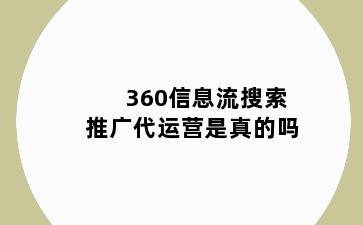 360信息流搜索
推广代运营是真的吗